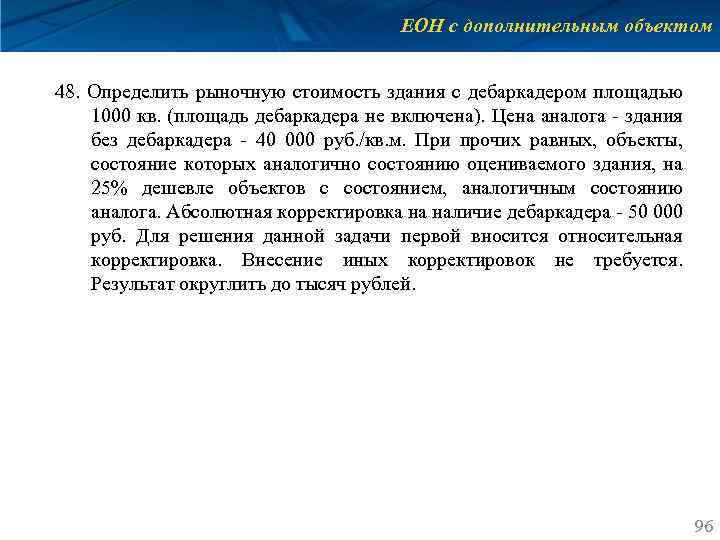 ЕОН с дополнительным объектом

48. Определить рыночную стоимость здания с дебаркадером площадью 1000 кв. (площадь дебаркадера не включена). Цена аналога - здания без дебаркадера - 40 000 руб./кв.м. При прочих равных, объекты, состояние которых аналогично состоянию оцениваемого здания, на 25% дешевле объектов с состоянием, аналогичным состоянию аналога. Абсолютная корректировка на наличие дебаркадера - 50 000 руб. Для решения данной задачи первой вносится относительная корректировка. Внесение иных корректировок не требуется. Результат округлить до тысяч рублей.

96